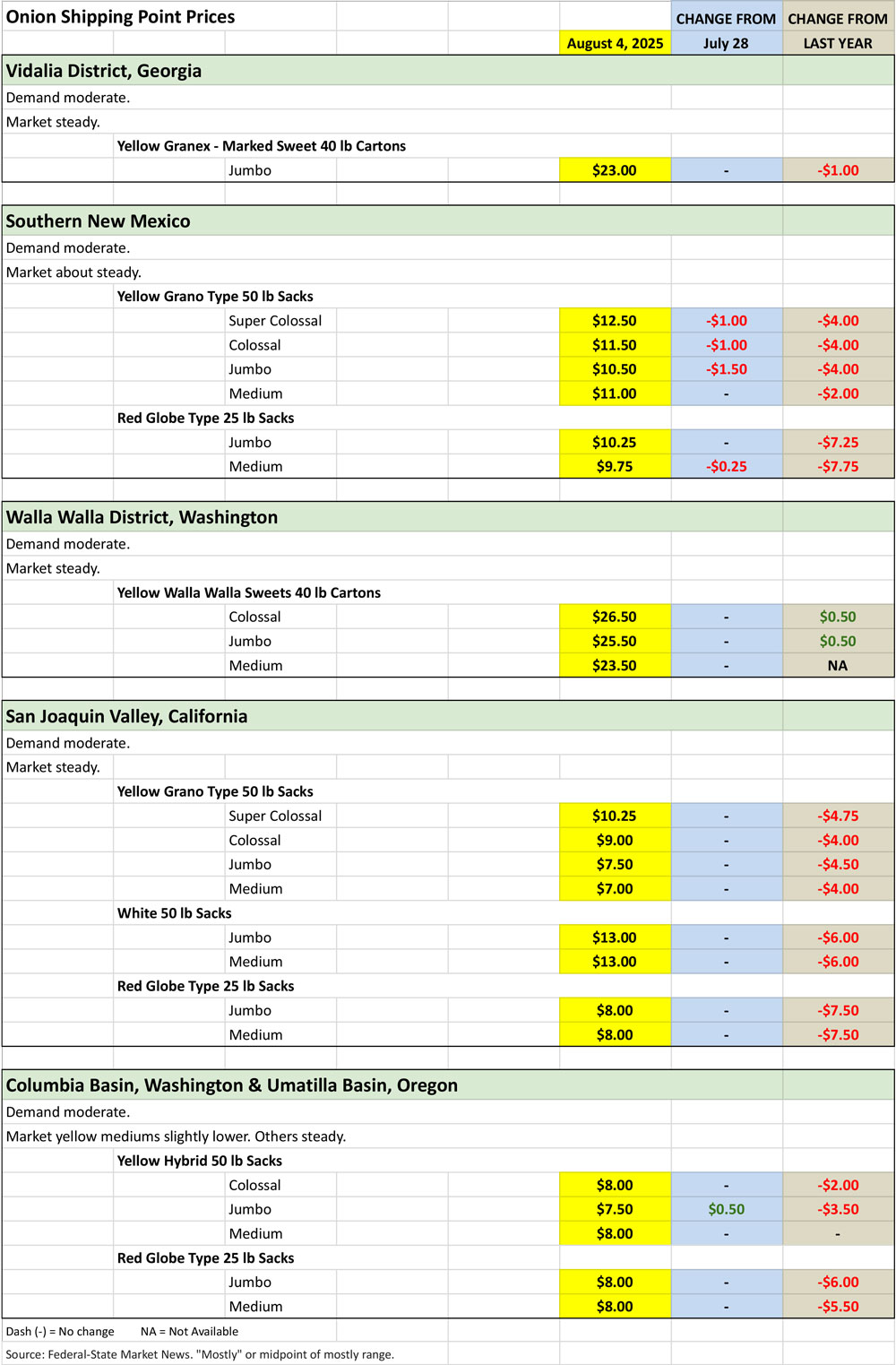 | Onion Shipping Point Prices | | CHANGE FROM | CHANGE FROM |
|---|---|---|---|
| | August 4, 2025 | July 28 | LAST YEAR |
| **Vidalia District, Georgia** | | | |
| Demand moderate. | | | |
| Market steady. | | | |
| Yellow Granex - Marked Sweet 40 lb Cartons | | | |
| Jumbo | $23.00 | - | -$1.00 |
| **Southern New Mexico** | | | |
| Demand moderate. | | | |
| Market about steady. | | | |
| Yellow Grano Type 50 lb Sacks | | | |
| Super Colossal | $12.50 | -$1.00 | -$4.00 |
| Colossal | $11.50 | -$1.00 | -$4.00 |
| Jumbo | $10.50 | -$1.50 | -$4.00 |
| Medium | $11.00 | - | -$2.00 |
| Red Globe Type 25 lb Sacks | | | |
| Jumbo | $10.25 | - | -$7.25 |
| Medium | $9.75 | -$0.25 | -$7.75 |
| **Walla Walla District, Washington** | | | |
| Demand moderate. | | | |
| Market steady. | | | |
| Yellow Walla Walla Sweets 40 lb Cartons | | | |
| Colossal | $26.50 | - | $0.50 |
| Jumbo | $25.50 | - | $0.50 |
| Medium | $23.50 | - | NA |
| **San Joaquin Valley, California** | | | |
| Demand moderate. | | | |
| Market steady. | | | |
| Yellow Grano Type 50 lb Sacks | | | |
| Super Colossal | $10.25 | - | -$4.75 |
| Colossal | $9.00 | - | -$4.00 |
| Jumbo | $7.50 | - | -$4.50 |
| Medium | $7.00 | - | -$4.00 |
| White 50 lb Sacks | | | |
| Jumbo | $13.00 | - | -$6.00 |
| Medium | $13.00 | - | -$6.00 |
| Red Globe Type 25 lb Sacks | | | |
| Jumbo | $8.00 | - | -$7.50 |
| Medium | $8.00 | - | -$7.50 |
| **Columbia Basin, Washington & Umatilla Basin, Oregon** | | | |
| Demand moderate. | | | |
| Market yellow mediums slightly lower. Others steady. | | | |
| Yellow Hybrid 50 lb Sacks | | | |
| Colossal | $8.00 | - | -$2.00 |
| Jumbo | $7.50 | $0.50 | -$3.50 |
| Medium | $8.00 | - | - |
| Red Globe Type 25 lb Sacks | | | |
| Jumbo | $8.00 | - | -$6.00 |
| Medium | $8.00 | - | -$5.50 |

Dash (-) = No change NA = Not Available

Source: Federal-State Market News. "Mostly" or midpoint of mostly range.